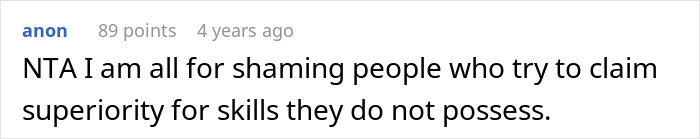 anon 89 points 4 years ago

NTA I am all for shaming people who try to claim superiority for skills they do not possess.